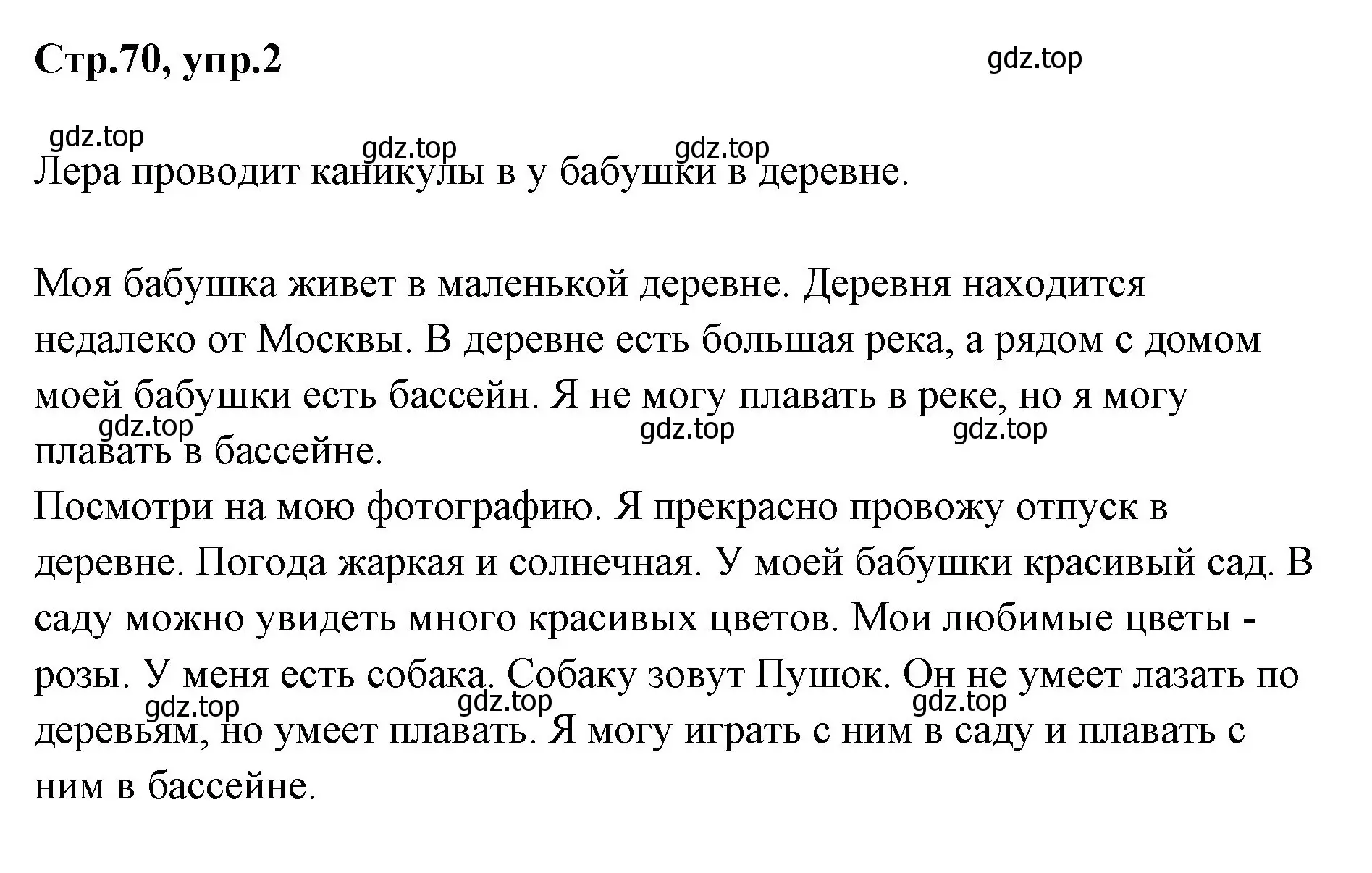 Стр.70, упр.2

gdz.top

gdz.top gdz.top gdz.top

Лера проводит каникулы в у бабушки в деревне.

Моя бабушка живет в маленькой деревне. Деревня находится недалеко от Москвы. В деревне есть большая река, а рядом с домом моей бабушки есть бассейн. Я не могу плавать в реке, но я могу плавать в бассейне.

gdz.top gdz.top gdz.top

Посмотри на мою фотографию. Я прекрасно провожу отпуск в деревне. Погода жаркая и солнечная. У моей бабушки красивый сад. В саду можно увидеть много красивых цветов. Мои любимые цветы - розы. У меня есть собака. Собаку зовут Пушок. Он не умеет лазать по деревьям, но умеет плавать. Я могу играть с ним в саду и плавать с ним в бассейне.

gdz.top gdz.top gdz.top